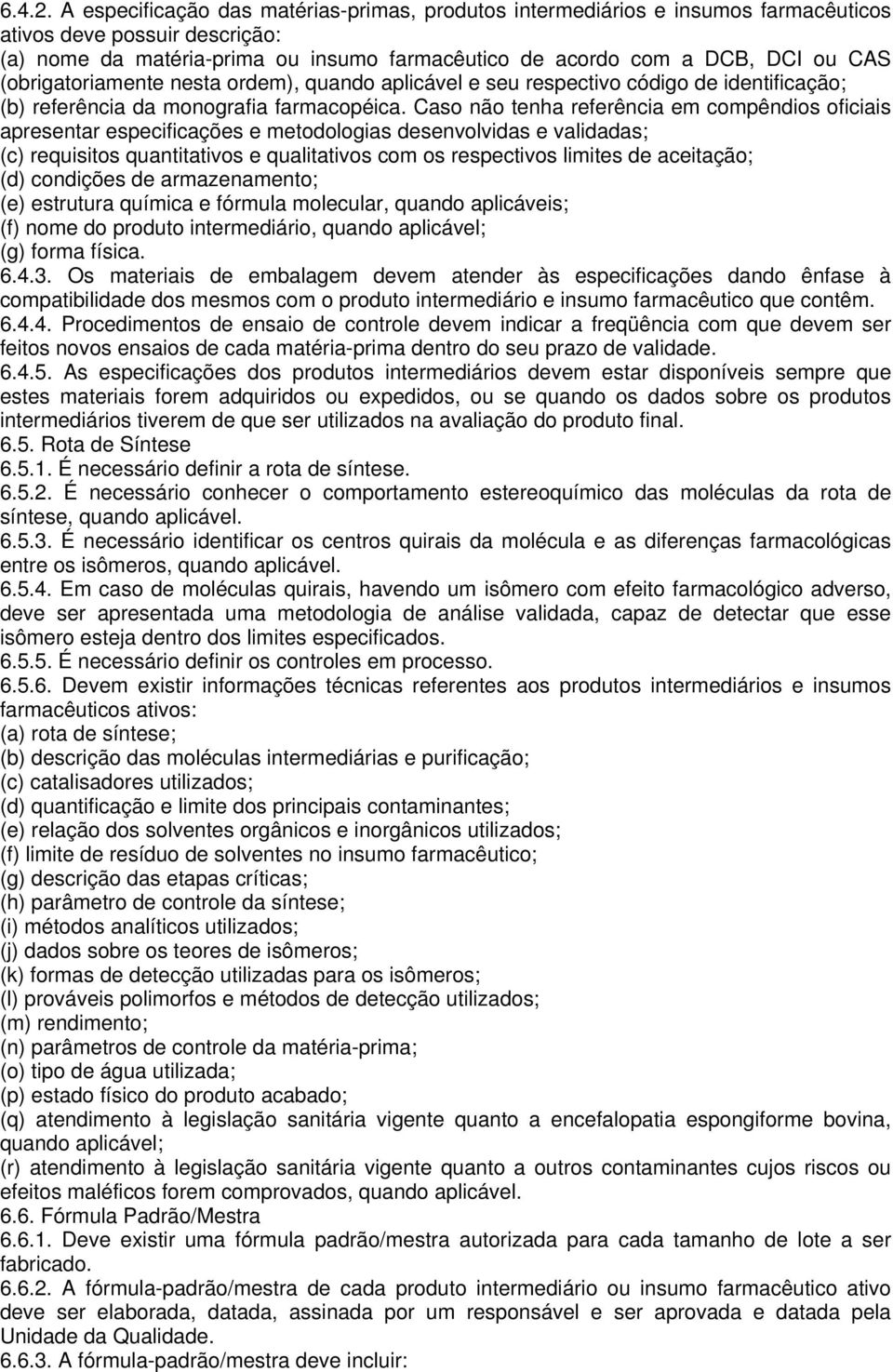 6.4.2. A especificação das matérias-primas, produtos intermediários e insumos farmacêuticos ativos deve possuir descrição:
(a) nome da matéria-prima ou insumo farmacêutico de acordo com a DCB, DCI ou CAS (obrigatoriamente nesta ordem), quando aplicável e seu respectivo código de identificação;
(b) referência da monografia farmacopéica. Caso não tenha referência em compêndios oficiais apresentar especificações e metodologias desenvolvidas e validadas;
(c) requisitos quantitativos e qualitativos com os respectivos limites de aceitação;
(d) condições de armazenamento;
(e) estrutura química e fórmula molecular, quando aplicáveis;
(f) nome do produto intermediário, quando aplicável;
(g) forma física.
6.4.3. Os materiais de embalagem devem atender às especificações dando ênfase à compatibilidade dos mesmos com o produto intermediário e insumo farmacêutico que contêm.
6.4.4. Procedimentos de ensaio de controle devem indicar a freqüência com que devem ser feitos novos ensaios de cada matéria-prima dentro do seu prazo de validade.
6.4.5. As especificações dos produtos intermediários devem estar disponíveis sempre que estes materiais forem adquiridos ou expedidos, ou se quando os dados sobre os produtos intermediários tiverem de que ser utilizados na avaliação do produto final.
6.5. Rota de Síntese
6.5.1. É necessário definir a rota de síntese.
6.5.2. É necessário conhecer o comportamento estereoquímico das moléculas da rota de síntese, quando aplicável.
6.5.3. É necessário identificar os centros quirais da molécula e as diferenças farmacológicas entre os isômeros, quando aplicável.
6.5.4. Em caso de moléculas quirais, havendo um isômero com efeito farmacológico adverso, deve ser apresentada uma metodologia de análise validada, capaz de detectar que esse isômero esteja dentro dos limites especificados.
6.5.5. É necessário definir os controles em processo.
6.5.6. Devem existir informações técnicas referentes aos produtos intermediários e insumos farmacêuticos ativos:
(a) rota de síntese;
(b) descrição das moléculas intermediárias e purificação;
(c) catalisadores utilizados;
(d) quantificação e limite dos principais contaminantes;
(e) relação dos solventes orgânicos e inorgânicos utilizados;
(f) limite de resíduo de solventes no insumo farmacêutico;
(g) descrição das etapas críticas;
(h) parâmetro de controle da síntese;
(i) métodos analíticos utilizados;
(j) dados sobre os teores de isômeros;
(k) formas de detecção utilizadas para os isômeros;
(l) prováveis polimorfos e métodos de detecção utilizados;
(m) rendimento;
(n) parâmetros de controle da matéria-prima;
(o) tipo de água utilizada;
(p) estado físico do produto acabado;
(q) atendimento à legislação sanitária vigente quanto a encefalopatia espongiforme bovina, quando aplicável;
(r) atendimento à legislação sanitária vigente quanto a outros contaminantes cujos riscos ou efeitos maléficos forem comprovados, quando aplicável.
6.6. Fórmula Padrão/Mestra
6.6.1. Deve existir uma fórmula padrão/mestra autorizada para cada tamanho de lote a ser fabricado.
6.6.2. A fórmula-padrão/mestra de cada produto intermediário ou insumo farmacêutico ativo deve ser elaborada, datada, assinada por um responsável e ser aprovada e datada pela Unidade da Qualidade.
6.6.3. A fórmula-padrão/mestra deve incluir: